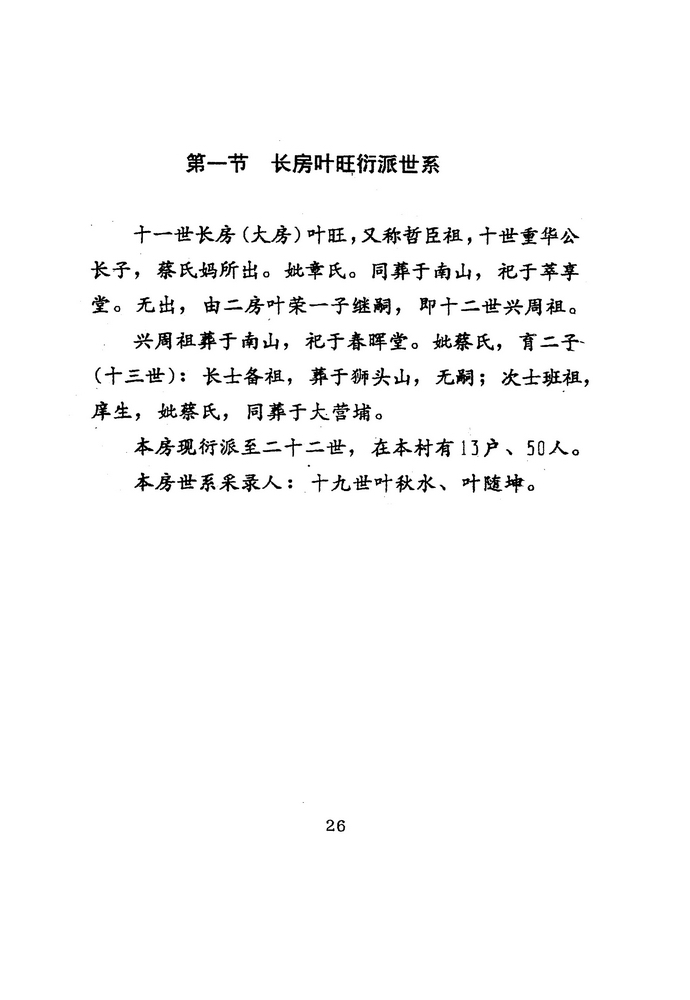 第一节　长房叶旺衍派世系

十一世长房（大房）叶旺，又称哲臣祖，十世重华公长子，蔡氏妈所出。妣章氏。同葬于南山，祀于萃享堂。无出，由二房叶荣一子继嗣，即十二世兴周祖。

兴周祖葬于南山，祀于春晖堂。妣蔡氏，育二子（十三世）：长士备祖，葬于狮头山，无嗣；次士班祖，庠生，妣蔡氏，同葬于大营埔。

本房现衍派至二十二世，在本村有13户、50人。

本房世系采录人：十九世叶秋水、叶随坤。

26